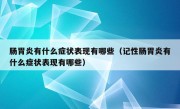 肠胃炎有什么症状表现有哪些（记性肠胃炎有什么症状表现有哪些）